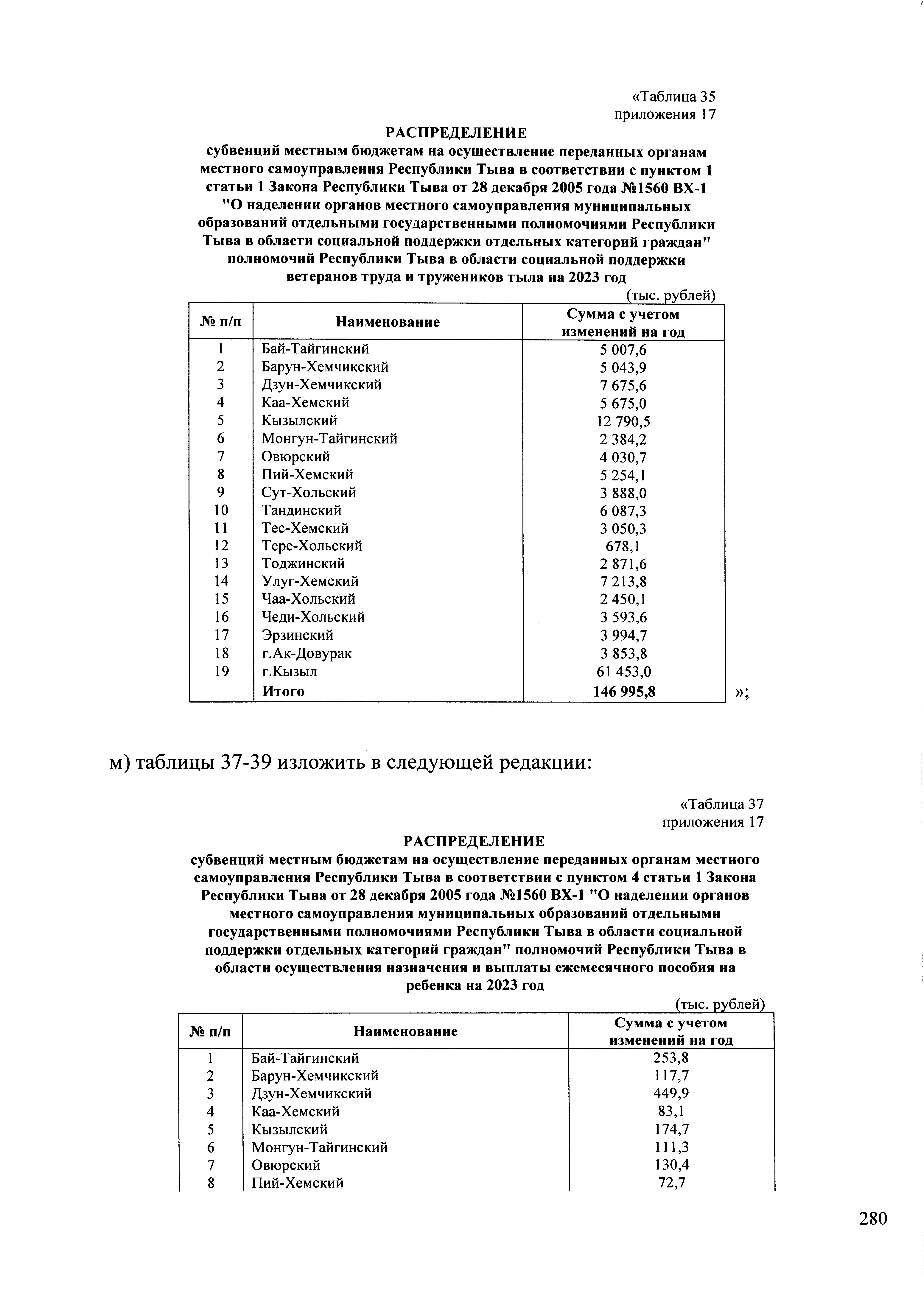 «Таблица 35
приложения 17

РАСПРЕДЕЛЕНИЕ
субвенций местным бюджетам на осуществление переданных органам местного самоуправления Республики Тыва в соответствии с пунктом 1 статьи 1 Закона Республики Тыва от 28 декабря 2005 года №1560 ВХ-1 "О наделении органов местного самоуправления муниципальных образований отдельными государственными полномочиями Республики Тыва в области социальной поддержки отдельных категорий граждан" полномочий Республики Тыва в области социальной поддержки ветеранов труда и тружеников тыла на 2023 год

(тыс. рублей)

| № п/п | Наименование | Сумма с учетом изменений на год |
|---|---|---|
| 1 | Бай-Тайгинский | 5 007,6 |
| 2 | Барун-Хемчикский | 5 043,9 |
| 3 | Дзун-Хемчикский | 7 675,6 |
| 4 | Каа-Хемский | 5 675,0 |
| 5 | Кызылский | 12 790,5 |
| 6 | Монгун-Тайгинский | 2 384,2 |
| 7 | Овюрский | 4 030,7 |
| 8 | Пий-Хемский | 5 254,1 |
| 9 | Сут-Хольский | 3 888,0 |
| 10 | Тандинский | 6 087,3 |
| 11 | Тес-Хемский | 3 050,3 |
| 12 | Тере-Хольский | 678,1 |
| 13 | Тоджинский | 2 871,6 |
| 14 | Улуг-Хемский | 7 213,8 |
| 15 | Чаа-Хольский | 2 450,1 |
| 16 | Чеди-Хольский | 3 593,6 |
| 17 | Эрзинский | 3 994,7 |
| 18 | г.Ак-Довурак | 3 853,8 |
| 19 | г.Кызыл | 61 453,0 |
|  | Итого | 146 995,8 |

»;

м) таблицы 37-39 изложить в следующей редакции:

«Таблица 37
приложения 17

РАСПРЕДЕЛЕНИЕ
субвенций местным бюджетам на осуществление переданных органам местного самоуправления Республики Тыва в соответствии с пунктом 4 статьи 1 Закона Республики Тыва от 28 декабря 2005 года №1560 ВХ-1 "О наделении органов местного самоуправления муниципальных образований отдельными государственными полномочиями Республики Тыва в области социальной поддержки отдельных категорий граждан" полномочий Республики Тыва в области осуществления назначения и выплаты ежемесячного пособия на ребенка на 2023 год

(тыс. рублей)

| № п/п | Наименование | Сумма с учетом изменений на год |
|---|---|---|
| 1 | Бай-Тайгинский | 253,8 |
| 2 | Барун-Хемчикский | 117,7 |
| 3 | Дзун-Хемчикский | 449,9 |
| 4 | Каа-Хемский | 83,1 |
| 5 | Кызылский | 174,7 |
| 6 | Монгун-Тайгинский | 111,3 |
| 7 | Овюрский | 130,4 |
| 8 | Пий-Хемский | 72,7 |

280